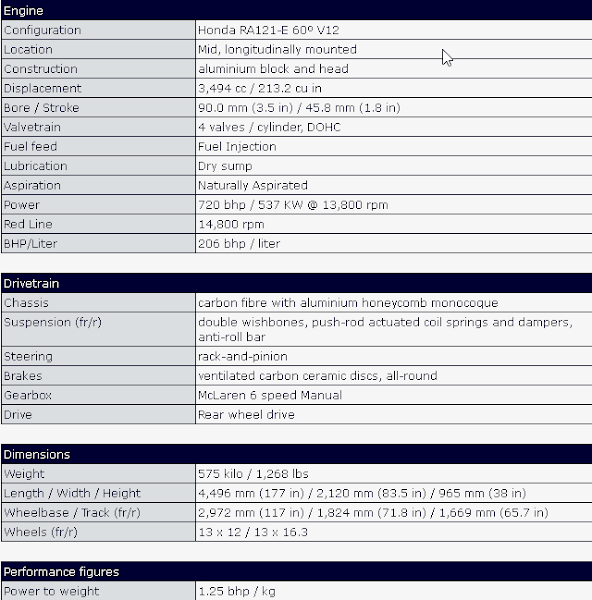 | Engine | |
|---|---|
| Configuration | Honda RA121-E 60º V12 |
| Location | Mid, longitudinally mounted |
| Construction | aluminium block and head |
| Displacement | 3,494 cc / 213.2 cu in |
| Bore / Stroke | 90.0 mm (3.5 in) / 45.8 mm (1.8 in) |
| Valvetrain | 4 valves / cylinder, DOHC |
| Fuel feed | Fuel Injection |
| Lubrication | Dry sump |
| Aspiration | Naturally Aspirated |
| Power | 720 bhp / 537 KW @ 13,800 rpm |
| Red Line | 14,800 rpm |
| BHP/Liter | 206 bhp / liter |

| Drivetrain | |
|---|---|
| Chassis | carbon fibre with aluminium honeycomb monocoque |
| Suspension (fr/r) | double wishbones, push-rod actuated coil springs and dampers, anti-roll bar |
| Steering | rack-and-pinion |
| Brakes | ventilated carbon ceramic discs, all-round |
| Gearbox | McLaren 6 speed Manual |
| Drive | Rear wheel drive |

| Dimensions | |
|---|---|
| Weight | 575 kilo / 1,268 lbs |
| Length / Width / Height | 4,496 mm (177 in) / 2,120 mm (83.5 in) / 965 mm (38 in) |
| Wheelbase / Track (fr/r) | 2,972 mm (117 in) / 1,824 mm (71.8 in) / 1,669 mm (65.7 in) |
| Wheels (fr/r) | 13 x 12 / 13 x 16.3 |

| Performance figures | |
|---|---|
| Power to weight | 1.25 bhp / kg |